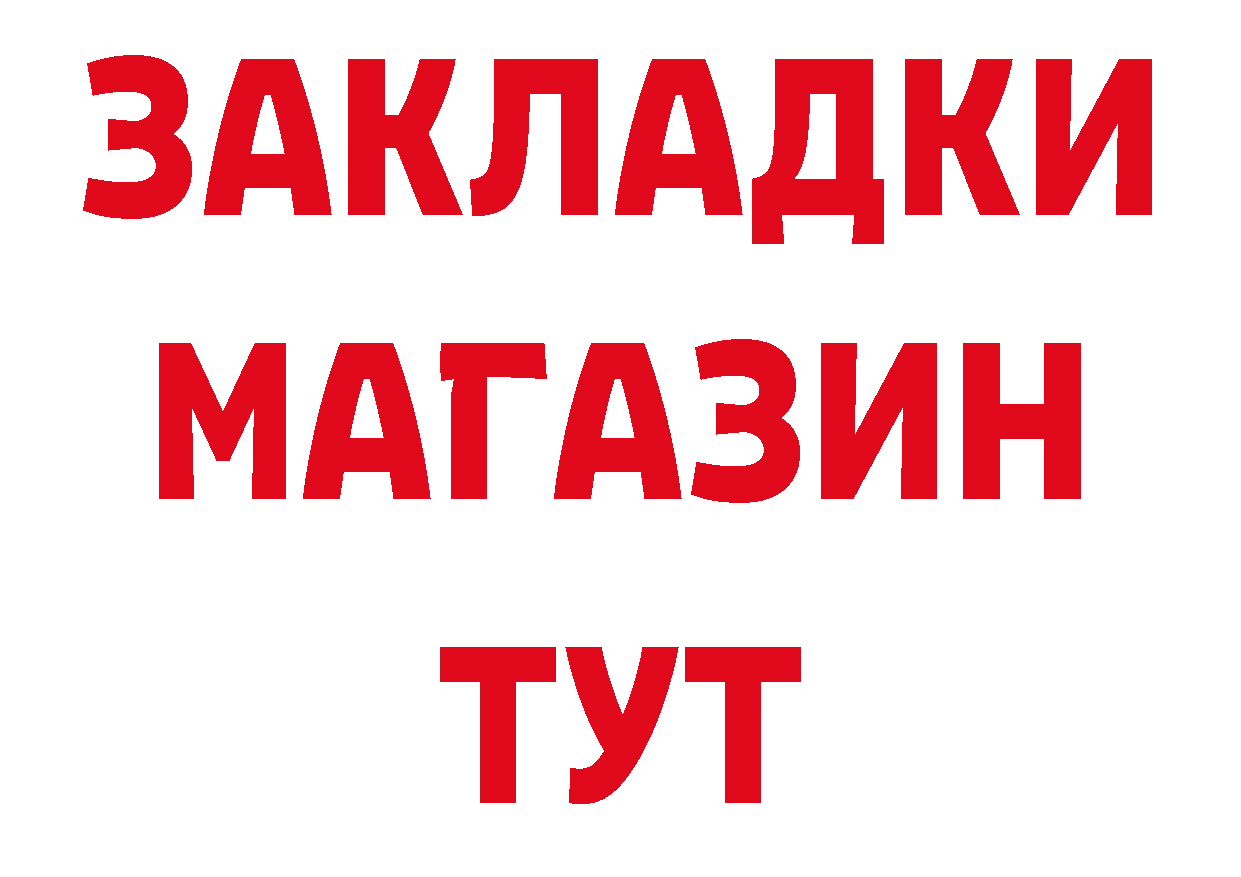 ЗАКЛАДКИ
МАГАЗИН
ТУТ